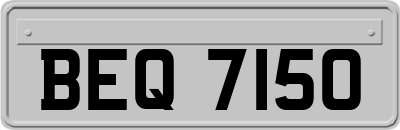 BEQ 7150